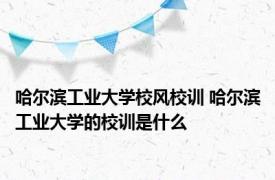 哈尔滨工业大学校风校训 哈尔滨工业大学的校训是什么